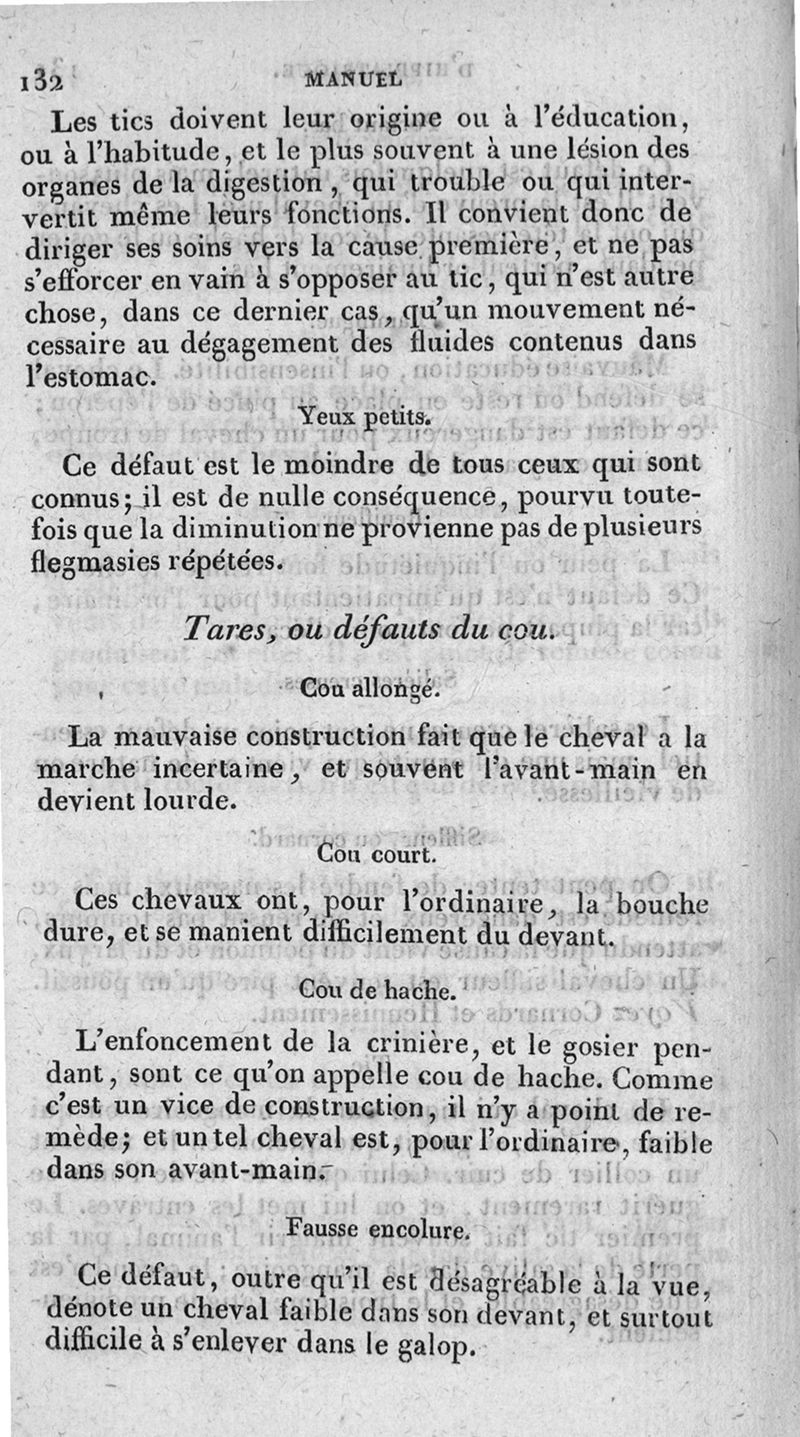 132 MANUEL

Les tics doivent leur origine ou à l'éducation, ou à l'habitude, et le plus souvent à une lésion des organes de la digestion, qui trouble ou qui intervertit même leurs fonctions. Il convient donc de diriger ses soins vers la cause première, et ne pas s'efforcer en vain à s'opposer au tic, qui n'est autre chose, dans ce dernier cas, qu'un mouvement nécessaire au dégagement des fluides contenus dans l'estomac.

Yeux petits.

Ce défaut est le moindre de tous ceux qui sont connus; il est de nulle conséquence, pourvu toutefois que la diminution ne provienne pas de plusieurs flegmasies répétées.

Tares, ou défauts du cou.

Cou allongé.

La mauvaise construction fait que le cheval a la marche incertaine, et souvent l'avant-main en devient lourde.

Cou court.

Ces chevaux ont, pour l'ordinaire, la bouche dure, et se manient difficilement du devant.

Cou de hache.

L'enfoncement de la crinière, et le gosier pendant, sont ce qu'on appelle cou de hache. Comme c'est un vice de construction, il n'y a point de remède; et un tel cheval est, pour l'ordinaire, faible dans son avant-main.

Fausse encolure.

Ce défaut, outre qu'il est désagréable à la vue, dénote un cheval faible dans son devant, et surtout difficile à s'enlever dans le galop.